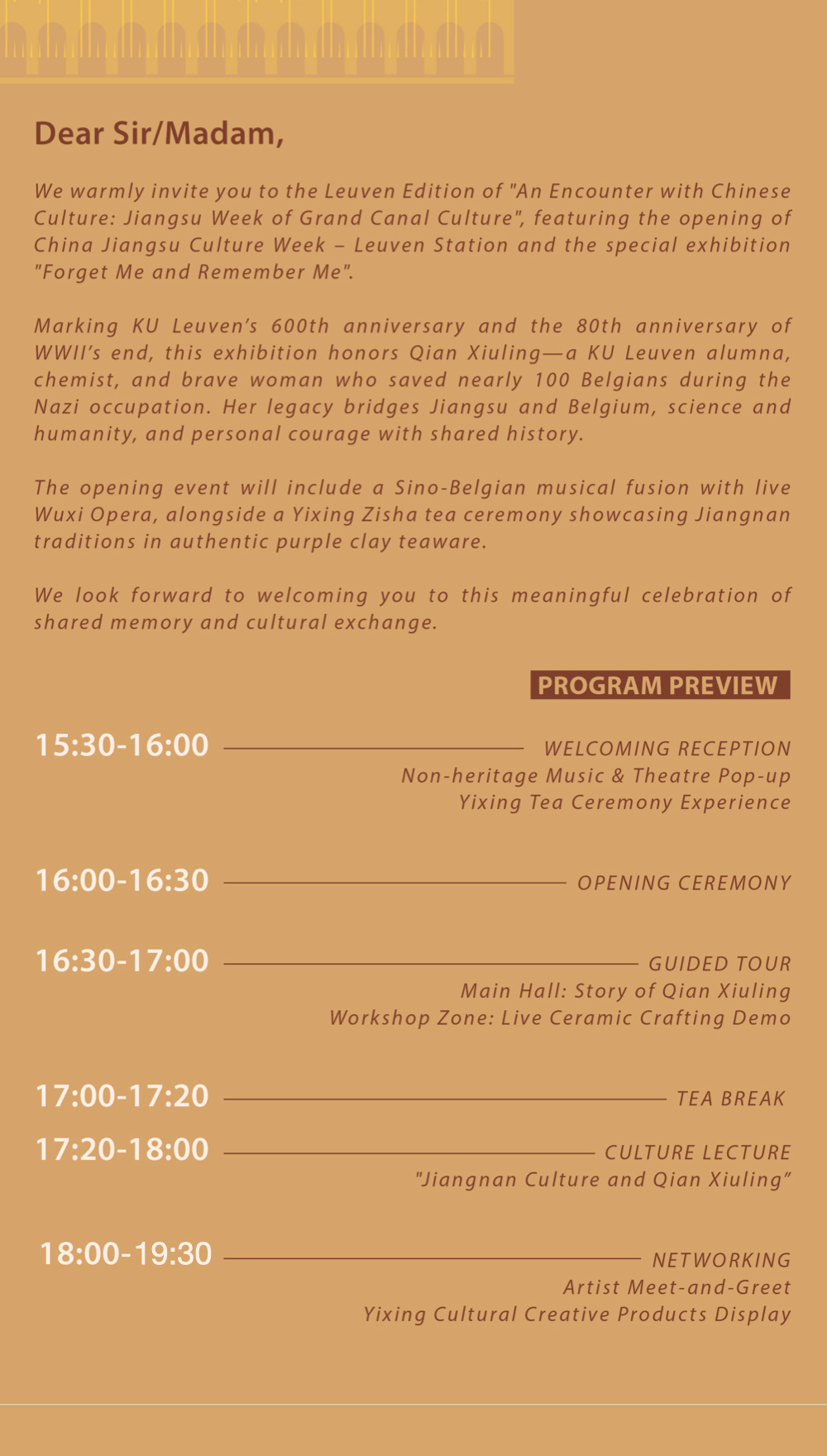 Dear Sir/Madam,

We warmly invite you to the Leuven Edition of "An Encounter with Chinese Culture: Jiangsu Week of Grand Canal Culture", featuring the opening of China Jiangsu Culture Week – Leuven Station and the special exhibition "Forget Me and Remember Me".

Marking KU Leuven's 600th anniversary and the 80th anniversary of WWII's end, this exhibition honors Qian Xiuling—a KU Leuven alumna, chemist, and brave woman who saved nearly 100 Belgians during the Nazi occupation. Her legacy bridges Jiangsu and Belgium, science and humanity, and personal courage with shared history.

The opening event will include a Sino-Belgian musical fusion with live Wuxi Opera, alongside a Yixing Zisha tea ceremony showcasing Jiangnan traditions in authentic purple clay teaware.

We look forward to welcoming you to this meaningful celebration of shared memory and cultural exchange.

PROGRAM PREVIEW

15:30-16:00 WELCOMING RECEPTION
Non-heritage Music & Theatre Pop-up
Yixing Tea Ceremony Experience

16:00-16:30 OPENING CEREMONY

16:30-17:00 GUIDED TOUR
Main Hall: Story of Qian Xiuling
Workshop Zone: Live Ceramic Crafting Demo

17:00-17:20 TEA BREAK

17:20-18:00 CULTURE LECTURE
"Jiangnan Culture and Qian Xiuling"

18:00-19:30 NETWORKING
Artist Meet-and-Greet
Yixing Cultural Creative Products Display